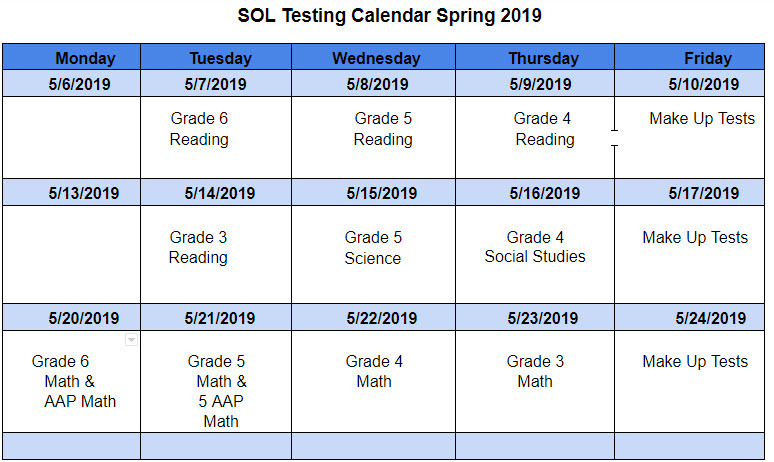 SOL Testing Calendar Spring 2019

| Monday | Tuesday | Wednesday | Thursday | Friday |
|---|---|---|---|---|
| 5/6/2019 | 5/7/2019 | 5/8/2019 | 5/9/2019 | 5/10/2019 |
| | Grade 6 Reading | Grade 5 Reading | Grade 4 Reading | Make Up Tests |
| 5/13/2019 | 5/14/2019 | 5/15/2019 | 5/16/2019 | 5/17/2019 |
| | Grade 3 Reading | Grade 5 Science | Grade 4 Social Studies | Make Up Tests |
| 5/20/2019 | 5/21/2019 | 5/22/2019 | 5/23/2019 | 5/24/2019 |
| Grade 6 Math & AAP Math | Grade 5 Math & 5 AAP Math | Grade 4 Math | Grade 3 Math | Make Up Tests |
| | | | | |